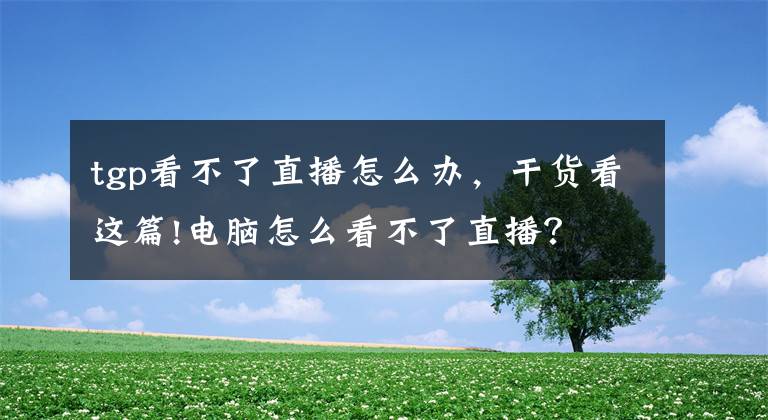 tgp看不了直播怎么办，干货看这篇!电脑怎么看不了直播?